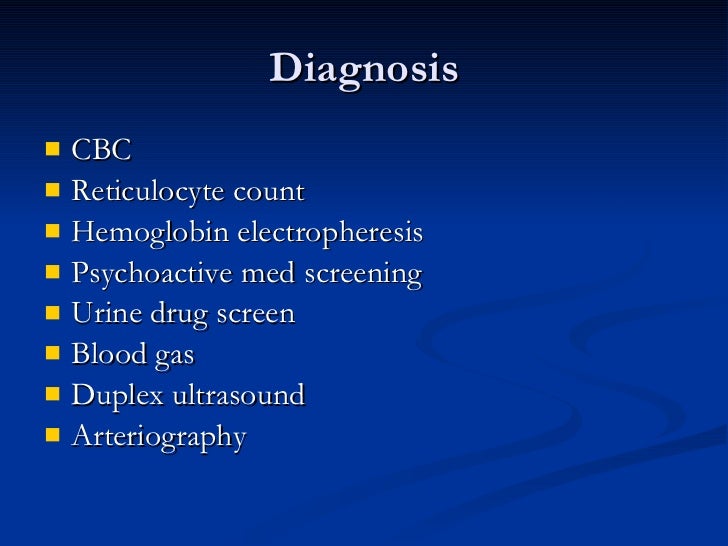 Diagnosis

- CBC
- Reticulocyte count
- Hemoglobin electropheresis
- Psychoactive med screening
- Urine drug screen
- Blood gas
- Duplex ultrasound
- Arteriography